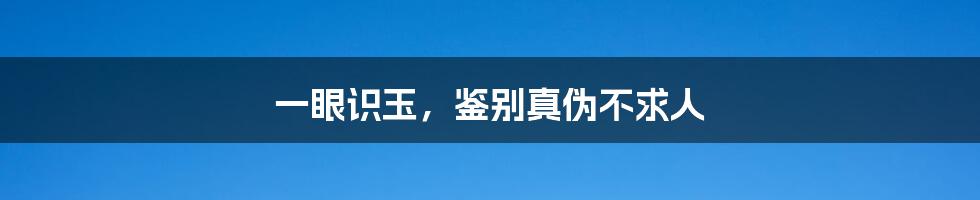 一眼识玉，鉴别真伪不求人